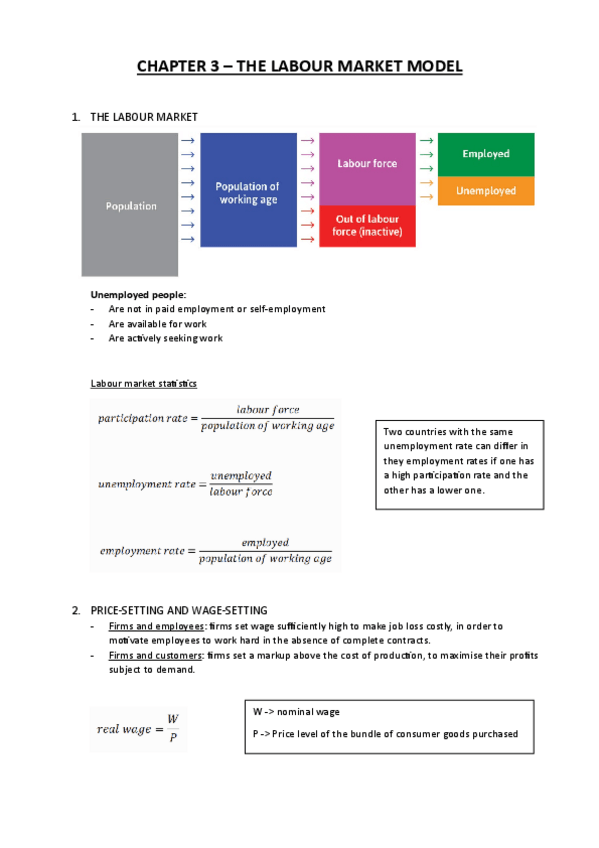 CHAPTER 3 – THE LABOUR MARKET MODEL

1. THE LABOUR MARKET

Population

Population of working age

Labour force

Out of labour force (inactive)

Employed

Unemployed

Unemployed people:
- Are not in paid employment or self-employment
- Are available for work
- Are actively seeking work

Labour market statistics

$participation\ rate = \frac{labour\ force}{population\ of\ working\ age}$

$unemployment\ rate = \frac{unemployed}{labour\ force}$

$employment\ rate = \frac{employed}{population\ of\ working\ age}$

Two countries with the same unemployment rate can differ in they employment rates if one has a high participation rate and the other has a lower one.

2. PRICE-SETTING AND WAGE-SETTING
- Firms and employees: firms set wage sufficiently high to make job loss costly, in order to motivate employees to work hard in the absence of complete contracts.
- Firms and customers: firms set a markup above the cost of production, to maximise their profits subject to demand.

$real\ wage = \frac{W}{P}$

W -> nominal wage

P -> Price level of the bundle of consumer goods purchased